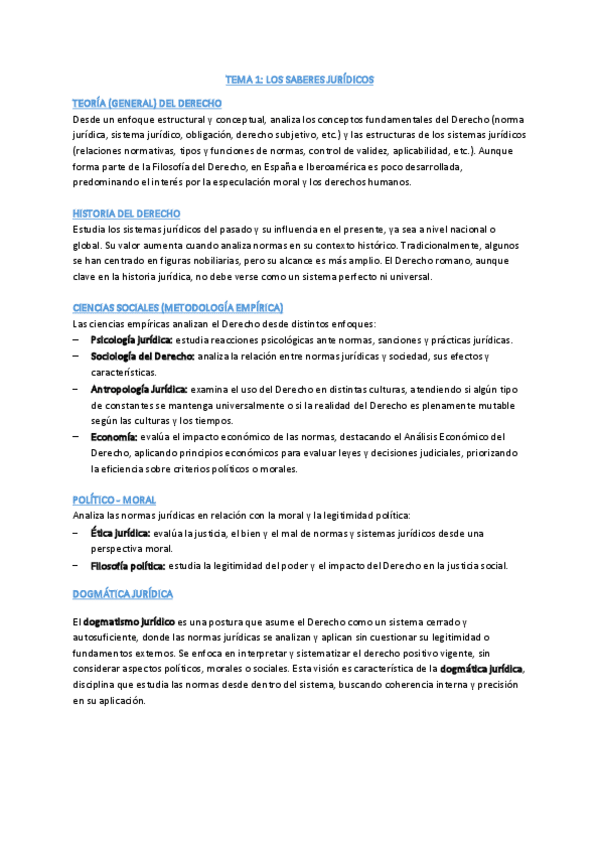 TEMA 1: LOS SABERES JURÍDICOS

TEORÍA (GENERAL) DEL DERECHO

Desde un enfoque estructural y conceptual, analiza los conceptos fundamentales del Derecho (norma jurídica, sistema jurídico, obligación, derecho subjetivo, etc.) y las estructuras de los sistemas jurídicos (relaciones normativas, tipos y funciones de normas, control de validez, aplicabilidad, etc.). Aunque forma parte de la Filosofía del Derecho, en España e Iberoamérica es poco desarrollada, predominando el interés por la especulación moral y los derechos humanos.

HISTORIA DEL DERECHO

Estudia los sistemas jurídicos del pasado y su influencia en el presente, ya sea a nivel nacional o global. Su valor aumenta cuando analiza normas en su contexto histórico. Tradicionalmente, algunos se han centrado en figuras nobiliarias, pero su alcance es más amplio. El Derecho romano, aunque clave en la historia jurídica, no debe verse como un sistema perfecto ni universal.

CIENCIAS SOCIALES (METODOLOGÍA EMPÍRICA)

Las ciencias empíricas analizan el Derecho desde distintos enfoques:

– Psicología jurídica: estudia reacciones psicológicas ante normas, sanciones y prácticas jurídicas.
– Sociología del Derecho: analiza la relación entre normas jurídicas y sociedad, sus efectos y características.
– Antropología Jurídica: examina el uso del Derecho en distintas culturas, atendiendo si algún tipo de constantes se mantenga universalmente o si la realidad del Derecho es plenamente mutable según las culturas y los tiempos.
– Economía: evalúa el impacto económico de las normas, destacando el Análisis Económico del Derecho, aplicando principios económicos para evaluar leyes y decisiones judiciales, priorizando la eficiencia sobre criterios políticos o morales.

POLÍTICO - MORAL

Analiza las normas jurídicas en relación con la moral y la legitimidad política:

– Ética jurídica: evalúa la justicia, el bien y el mal de normas y sistemas jurídicos desde una perspectiva moral.
– Filosofía política: estudia la legitimidad del poder y el impacto del Derecho en la justicia social.

DOGMÁTICA JURÍDICA

El dogmatismo jurídico es una postura que asume el Derecho como un sistema cerrado y autosuficiente, donde las normas jurídicas se analizan y aplican sin cuestionar su legitimidad o fundamentos externos. Se enfoca en interpretar y sistematizar el derecho positivo vigente, sin considerar aspectos políticos, morales o sociales. Esta visión es característica de la dogmática jurídica, disciplina que estudia las normas desde dentro del sistema, buscando coherencia interna y precisión en su aplicación.